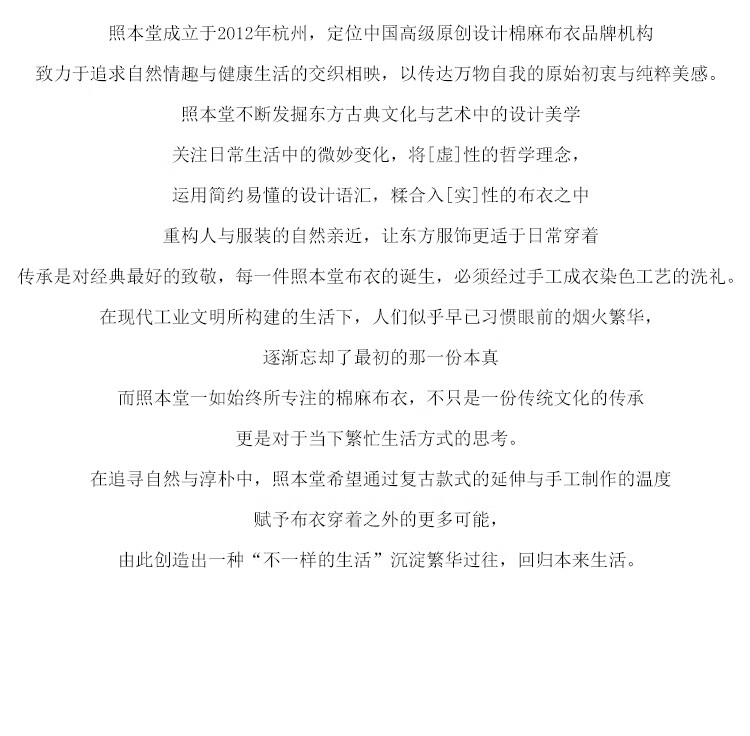 照本堂成立于2012年杭州，定位中国高级原创设计棉麻布衣品牌机构

致力于追求自然情趣与健康生活的交织相映，以传达万物自我的原始初衷与纯粹美感。

照本堂不断发掘东方古典文化与艺术中的设计美学

关注日常生活中的微妙变化，将[虚]性的哲学理念，

运用简约易懂的设计语汇，糅合入[实]性的布衣之中

重构人与服装的自然亲近，让东方服饰更适于日常穿着

传承是对经典最好的致敬，每一件照本堂布衣的诞生，必须经过手工成衣染色工艺的洗礼。

在现代工业文明所构建的生活下，人们似乎早已习惯眼前的烟火繁华，

逐渐忘却了最初的那一份本真

而照本堂一如始终所专注的棉麻布衣，不只是一份传统文化的传承

更是对于当下繁忙生活方式的思考。

在追寻自然与淳朴中，照本堂希望通过复古款式的延伸与手工制作的温度

赋予布衣穿着之外的更多可能，

由此创造出一种“不一样的生活”沉淀繁华过往，回归本来生活。